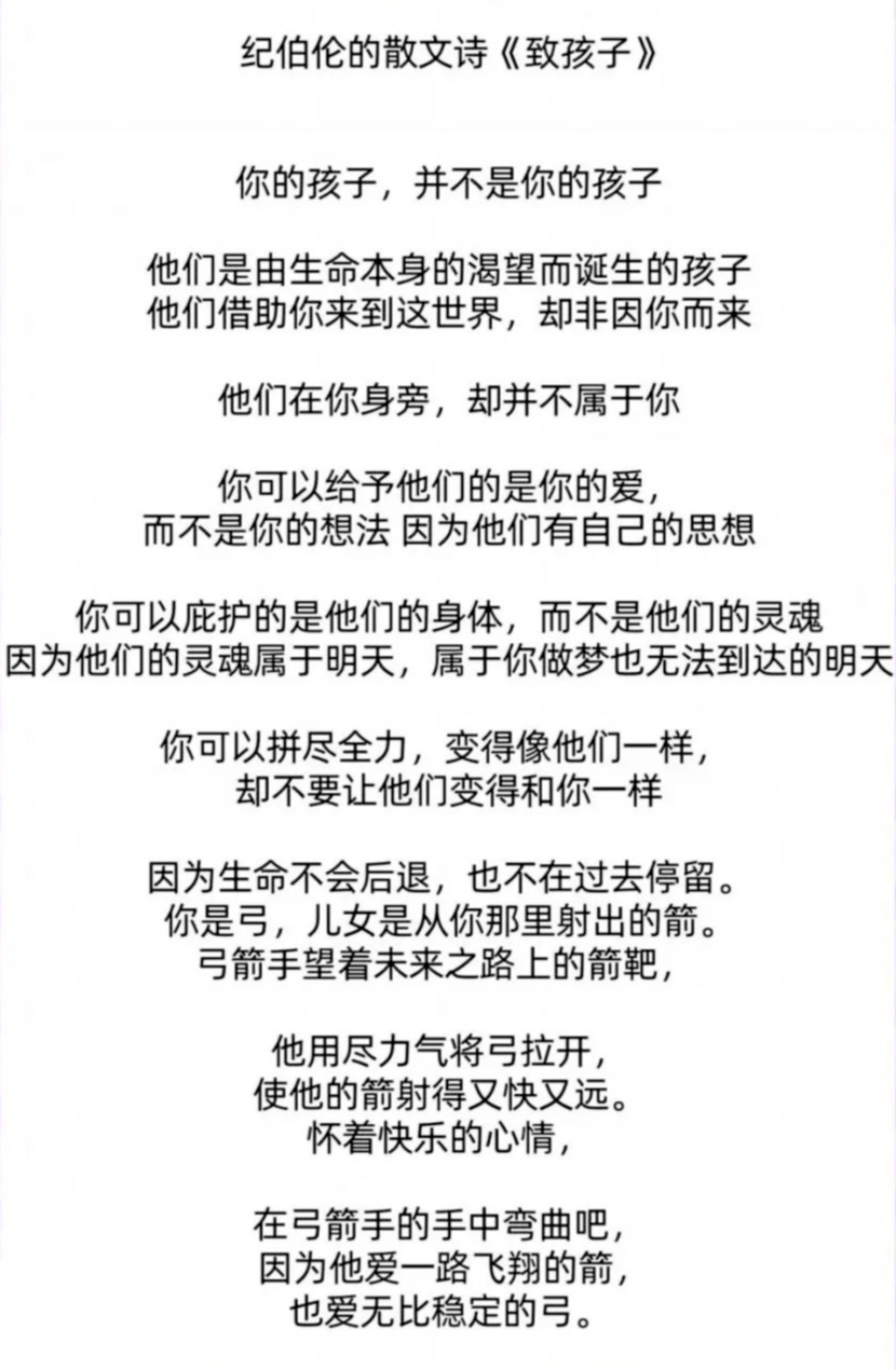 纪伯伦的散文诗《致孩子》

你的孩子，并不是你的孩子

他们是由生命本身的渴望而诞生的孩子
他们借助你来到这世界，却非因你而来

他们在你身旁，却并不属于你

你可以给予他们的是你的爱，
而不是你的想法 因为他们有自己的思想

你可以庇护的是他们的身体，而不是他们的灵魂
因为他们的灵魂属于明天，属于你做梦也无法到达的明天

你可以拼尽全力，变得像他们一样，
却不要让他们变得和你一样

因为生命不会后退，也不在过去停留。
你是弓，儿女是从你那里射出的箭。
弓箭手望着未来之路上的箭靶，

他用尽力气将弓拉开，
使他的箭射得又快又远。
怀着快乐的心情，

在弓箭手的手中弯曲吧，
因为他爱一路飞翔的箭，
也爱无比稳定的弓。